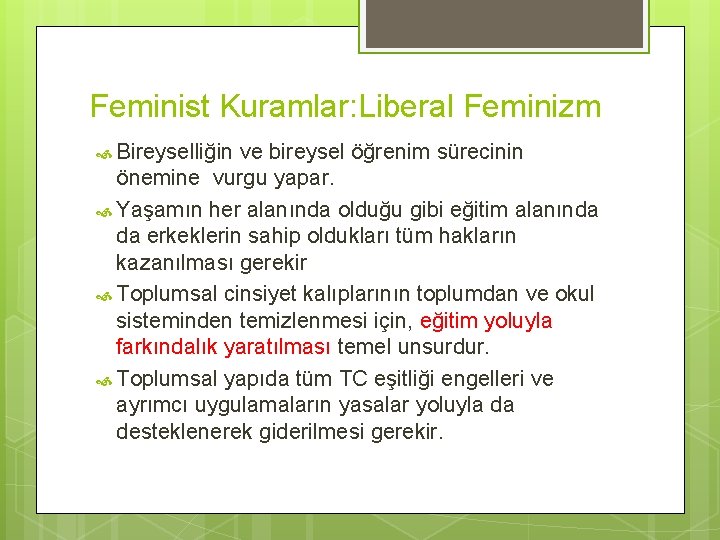 Feminist Kuramlar:Liberal Feminizm

Bireyselliğin ve bireysel öğrenim sürecinin önemine vurgu yapar.

Yaşamın her alanında olduğu gibi eğitim alanında da erkeklerin sahip oldukları tüm hakların kazanılması gerekir

Toplumsal cinsiyet kalıplarının toplumdan ve okul sisteminden temizlenmesi için, eğitim yoluyla farkındalık yaratılması temel unsurdur.

Toplumsal yapıda tüm TC eşitliği engelleri ve ayrımcı uygulamaların yasalar yoluyla da desteklenerek giderilmesi gerekir.